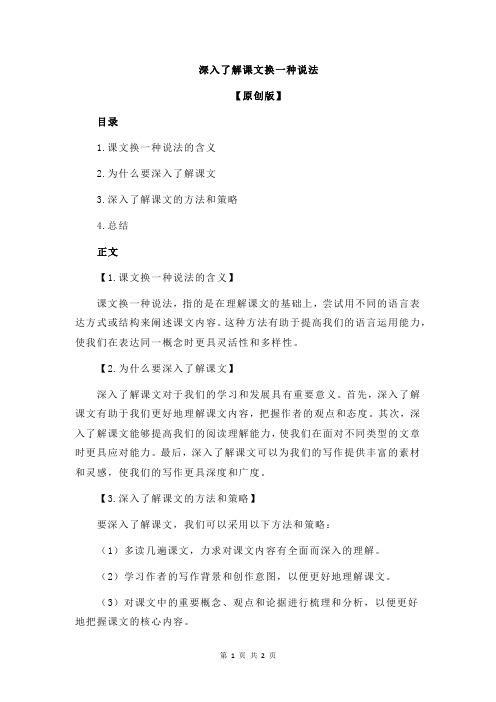 深入了解课文换一种说法

【原创版】

目录

1.课文换一种说法的含义

2.为什么要深入了解课文

3.深入了解课文的方法和策略

4.总结

正文

【1.课文换一种说法的含义】

课文换一种说法，指的是在理解课文的基础上，尝试用不同的语言表达方式或结构来阐述课文内容。这种方法有助于提高我们的语言运用能力，使我们在表达同一概念时更具灵活性和多样性。

【2.为什么要深入了解课文】

深入了解课文对于我们的学习和发展具有重要意义。首先，深入了解课文有助于我们更好地理解课文内容，把握作者的观点和态度。其次，深入了解课文能够提高我们的阅读理解能力，使我们在面对不同类型的文章时更具应对能力。最后，深入了解课文可以为我们的写作提供丰富的素材和灵感，使我们的写作更具深度和广度。

【3.深入了解课文的方法和策略】

要深入了解课文，我们可以采用以下方法和策略：

（1）多读几遍课文，力求对课文内容有全面而深入的理解。

（2）学习作者的写作背景和创作意图，以便更好地理解课文。

（3）对课文中的重要概念、观点和论据进行梳理和分析，以便更好地把握课文的核心内容。

第 1 页 共 2 页